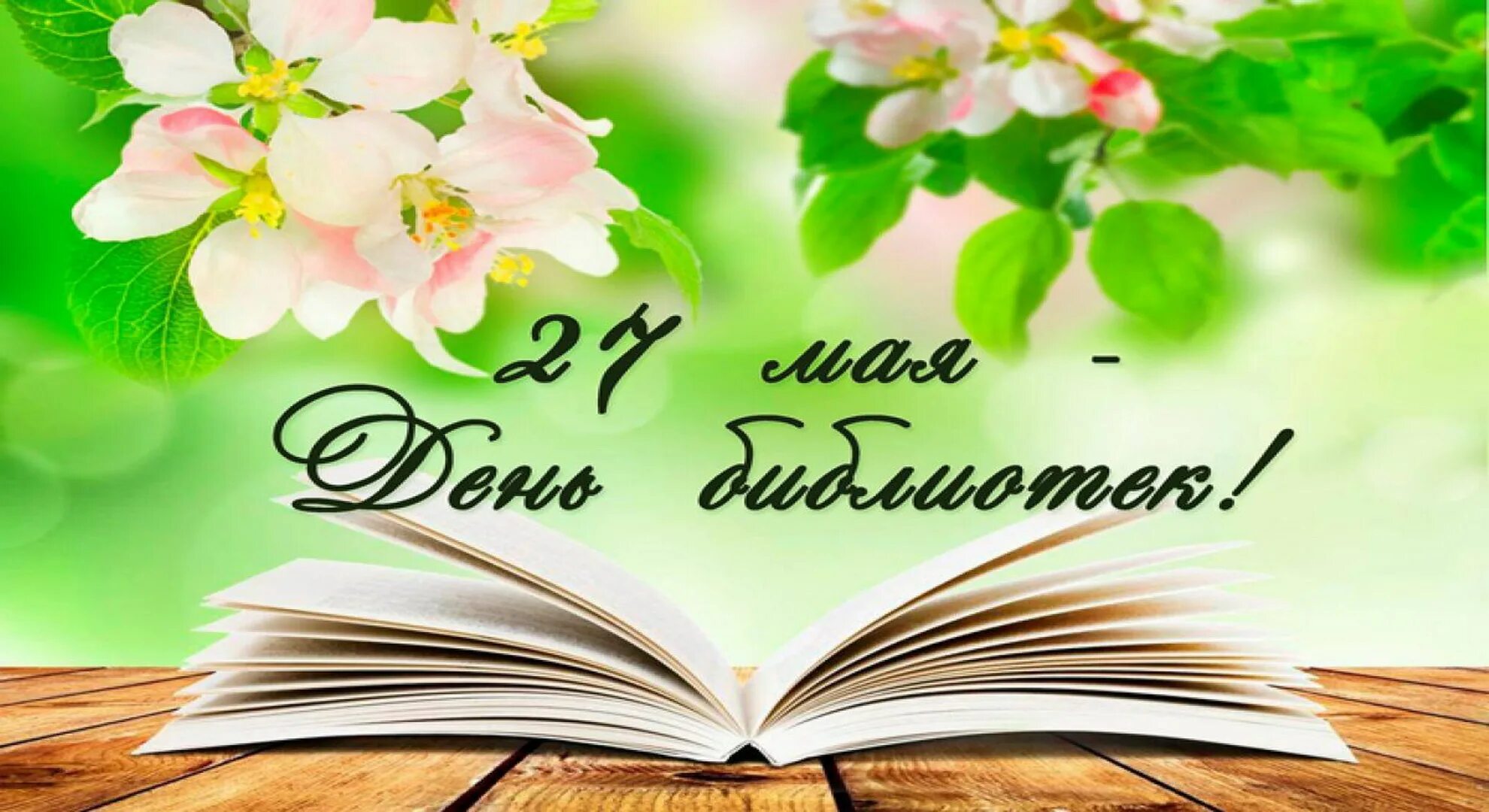 27 мая -
День библиотек!